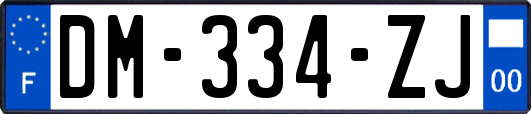 F

DM-334-ZJ

00